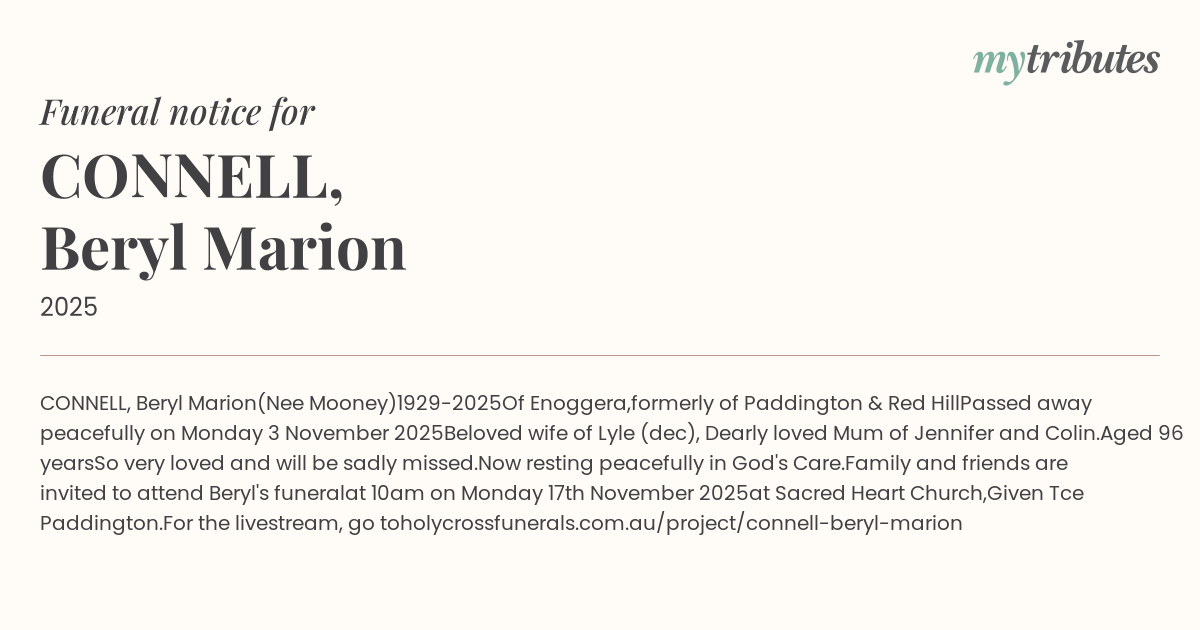 mytributes

Funeral notice for

CONNELL,
Beryl Marion

2025

CONNELL, Beryl Marion(Nee Mooney)1929-2025Of Enoggera,formerly of Paddington & Red HillPassed away peacefully on Monday 3 November 2025Beloved wife of Lyle (dec), Dearly loved Mum of Jennifer and Colin.Aged 96 yearsSo very loved and will be sadly missed.Now resting peacefully in God's Care.Family and friends are invited to attend Beryl's funeralat 10am on Monday 17th November 2025at Sacred Heart Church,Given Tce Paddington.For the livestream, go toholycrossfunerals.com.au/project/connell-beryl-marion